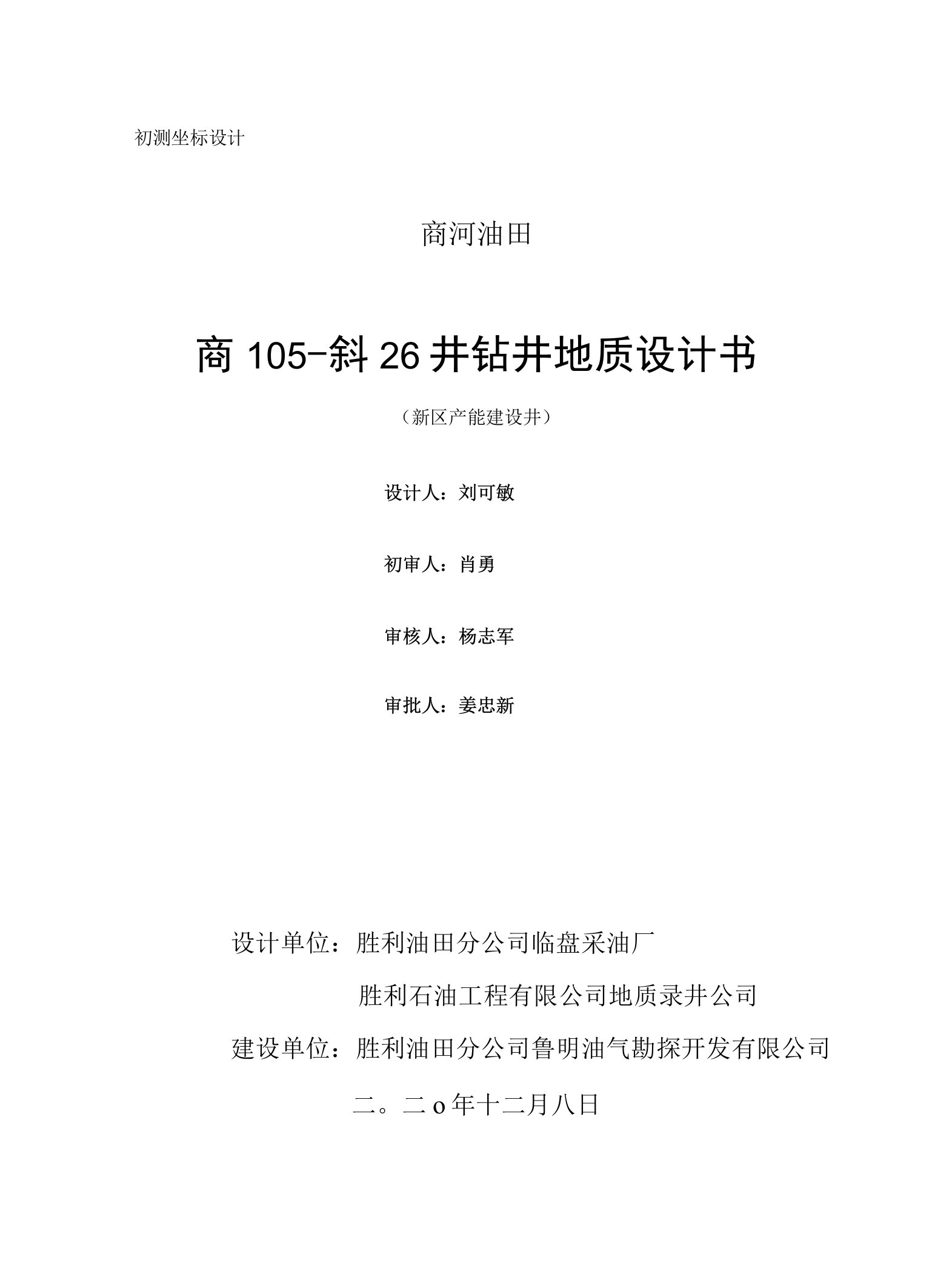 初测坐标设计

商河油田

商 105-斜 26 井钻井地质设计书

（新区产能建设井）

设计人：刘可敏

初审人：肖勇

审核人：杨志军

审批人：姜忠新

设计单位：胜利油田分公司临盘采油厂

胜利石油工程有限公司地质录井公司

建设单位：胜利油田分公司鲁明油气勘探开发有限公司

二。二o年十二月八日